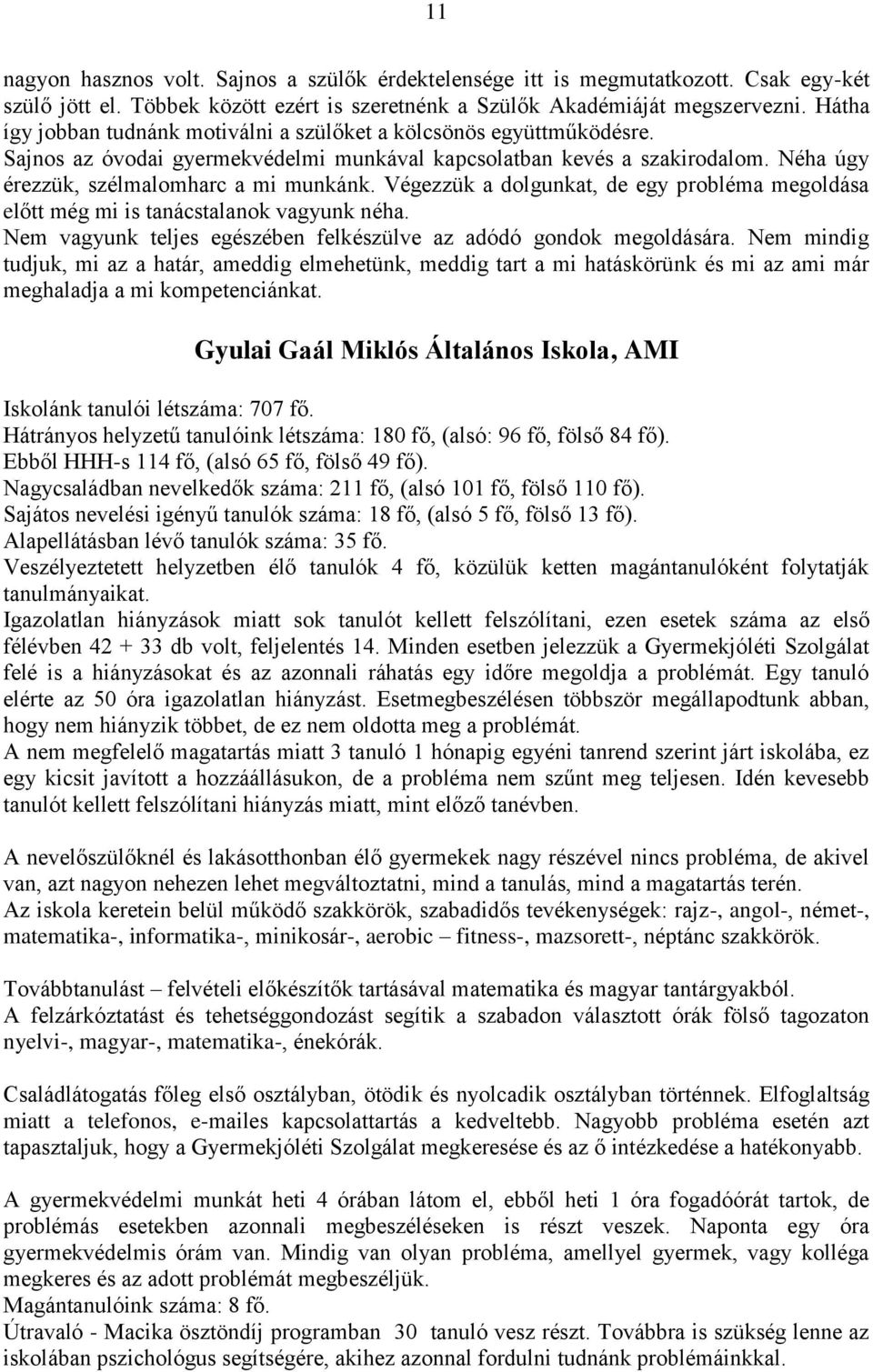 11

nagyon hasznos volt. Sajnos a szülők érdektelensége itt is megmutatkozott. Csak egy-két szülő jött el. Többek között ezért is szeretnénk a Szülők Akadémiáját megszervezni. Hátha így jobban tudnánk motiválni a szülőket a kölcsönös együttműködésre.
Sajnos az óvodai gyermekvédelmi munkával kapcsolatban kevés a szakirodalom. Néha úgy érezzük, szélmalomharc a mi munkánk. Végezzük a dolgunkat, de egy probléma megoldása előtt még mi is tanácstalanok vagyunk néha.
Nem vagyunk teljes egészében felkészülve az adódó gondok megoldására. Nem mindig tudjuk, mi az a határ, ameddig elmehetünk, meddig tart a mi hatáskörünk és mi az ami már meghaladja a mi kompetenciánkat.

Gyulai Gaál Miklós Általános Iskola, AMI

Iskolánk tanulói létszáma: 707 fő.
Hátrányos helyzetű tanulóink létszáma: 180 fő, (alsó: 96 fő, fölső 84 fő).
Ebből HHH-s 114 fő, (alsó 65 fő, fölső 49 fő).
Nagycsaládban nevelkedők száma: 211 fő, (alsó 101 fő, fölső 110 fő).
Sajátos nevelési igényű tanulók száma: 18 fő, (alsó 5 fő, fölső 13 fő).
Alapellátásban lévő tanulók száma: 35 fő.
Veszélyeztetett helyzetben élő tanulók 4 fő, közülük ketten magántanulóként folytatják tanulmányaikat.
Igazolatlan hiányzások miatt sok tanulót kellett felszólítani, ezen esetek száma az első félévben 42 + 33 db volt, feljelentés 14. Minden esetben jelezzük a Gyermekjóléti Szolgálat felé is a hiányzásokat és az azonnali ráhatás egy időre megoldja a problémát. Egy tanuló elérte az 50 óra igazolatlan hiányzást. Esetmegbeszélésen többször megállapodtunk abban, hogy nem hiányzik többet, de ez nem oldotta meg a problémát.
A nem megfelelő magatartás miatt 3 tanuló 1 hónapig egyéni tanrend szerint járt iskolába, ez egy kicsit javított a hozzáállásukon, de a probléma nem szűnt meg teljesen. Idén kevesebb tanulót kellett felszólítani hiányzás miatt, mint előző tanévben.

A nevelőszülőknél és lakásotthonban élő gyermekek nagy részével nincs probléma, de akivel van, azt nagyon nehezen lehet megváltoztatni, mind a tanulás, mind a magatartás terén.
Az iskola keretein belül működő szakkörök, szabadidős tevékenységek: rajz-, angol-, német-, matematika-, informatika-, minikosár-, aerobic – fitness-, mazsorett-, néptánc szakkörök.

Továbbtanulást – felvételi előkészítők tartásával matematika és magyar tantárgyakból.
A felzárkóztatást és tehetséggondozást segítik a szabadon választott órák fölső tagozaton nyelvi-, magyar-, matematika-, énekórák.

Családlátogatás főleg első osztályban, ötödik és nyolcadik osztályban történnek. Elfoglaltság miatt a telefonos, e-mailes kapcsolattartás a kedveltebb. Nagyobb probléma esetén azt tapasztaljuk, hogy a Gyermekjóléti Szolgálat megkeresése és az ő intézkedése a hatékonyabb.

A gyermekvédelmi munkát heti 4 órában látom el, ebből heti 1 óra fogadóórát tartok, de problémás esetekben azonnali megbeszéléseken is részt veszek. Naponta egy óra gyermekvédelmis órám van. Mindig van olyan probléma, amellyel gyermek, vagy kolléga megkeres és az adott problémát megbeszéljük.
Magántanulóink száma: 8 fő.
Útravaló - Macika ösztöndíj programban 30 tanuló vesz részt. Továbbra is szükség lenne az iskolában pszichológus segítségére, akihez azonnal fordulni tudnánk problémáinkkal.